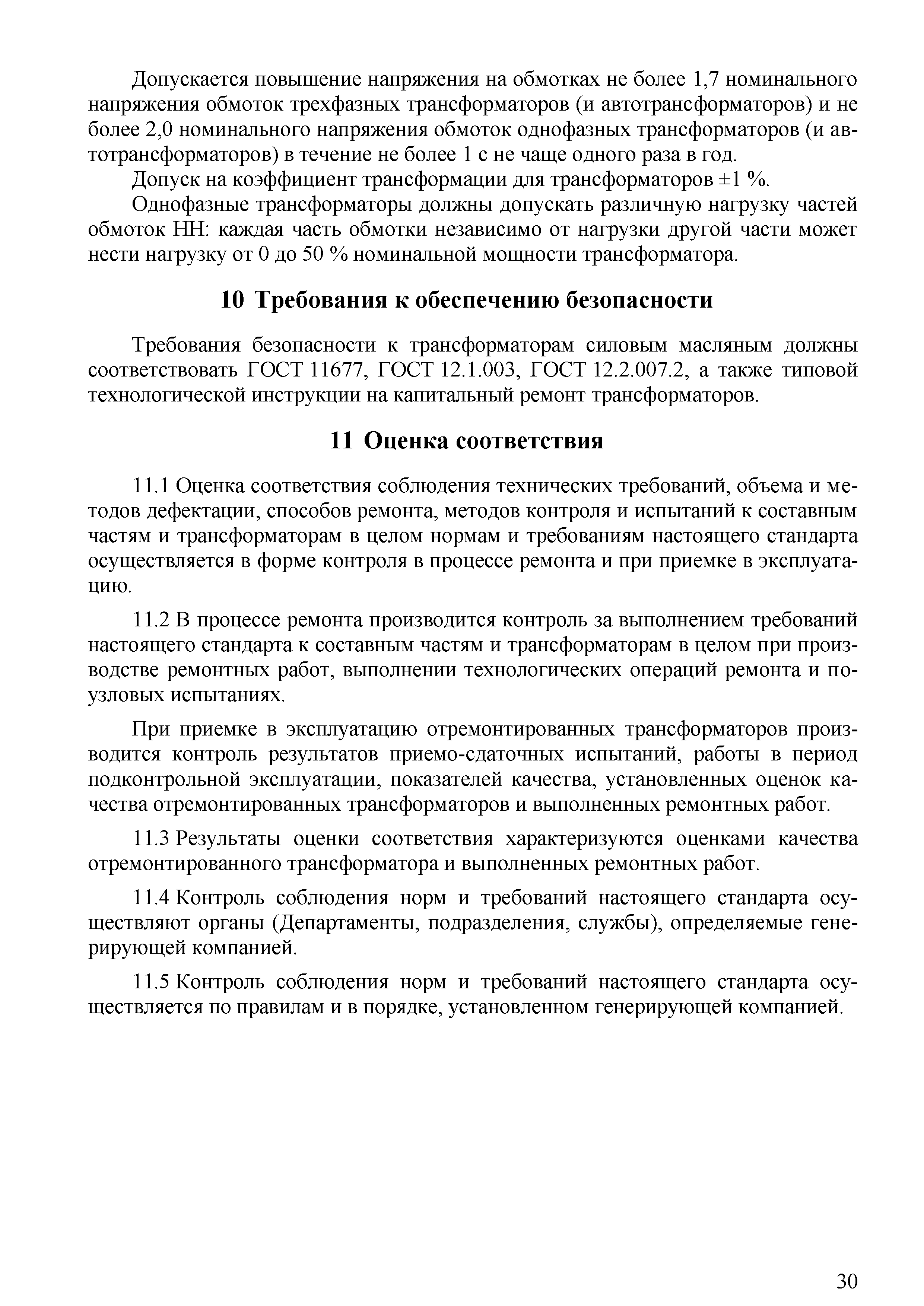 Допускается повышение напряжения на обмотках не более 1,7 номинального напряжения обмоток трехфазных трансформаторов (и автотрансформаторов) и не более 2,0 номинального напряжения обмоток однофазных трансформаторов (и автотрансформаторов) в течение не более 1 с не чаще одного раза в год.

Допуск на коэффициент трансформации для трансформаторов ±1 %.

Однофазные трансформаторы должны допускать различную нагрузку частей обмоток НН: каждая часть обмотки независимо от нагрузки другой части может нести нагрузку от 0 до 50 % номинальной мощности трансформатора.

10 Требования к обеспечению безопасности

Требования безопасности к трансформаторам силовым масляным должны соответствовать ГОСТ 11677, ГОСТ 12.1.003, ГОСТ 12.2.007.2, а также типовой технологической инструкции на капитальный ремонт трансформаторов.

11 Оценка соответствия

11.1 Оценка соответствия соблюдения технических требований, объема и методов дефектации, способов ремонта, методов контроля и испытаний к составным частям и трансформаторам в целом нормам и требованиям настоящего стандарта осуществляется в форме контроля в процессе ремонта и при приемке в эксплуатацию.

11.2 В процессе ремонта производится контроль за выполнением требований настоящего стандарта к составным частям и трансформаторам в целом при производстве ремонтных работ, выполнении технологических операций ремонта и поузловых испытаниях.

При приемке в эксплуатацию отремонтированных трансформаторов производится контроль результатов приемо-сдаточных испытаний, работы в период подконтрольной эксплуатации, показателей качества, установленных оценок качества отремонтированных трансформаторов и выполненных ремонтных работ.

11.3 Результаты оценки соответствия характеризуются оценками качества отремонтированного трансформатора и выполненных ремонтных работ.

11.4 Контроль соблюдения норм и требований настоящего стандарта осуществляют органы (Департаменты, подразделения, службы), определяемые генерирующей компанией.

11.5 Контроль соблюдения норм и требований настоящего стандарта осуществляется по правилам и в порядке, установленном генерирующей компанией.

30